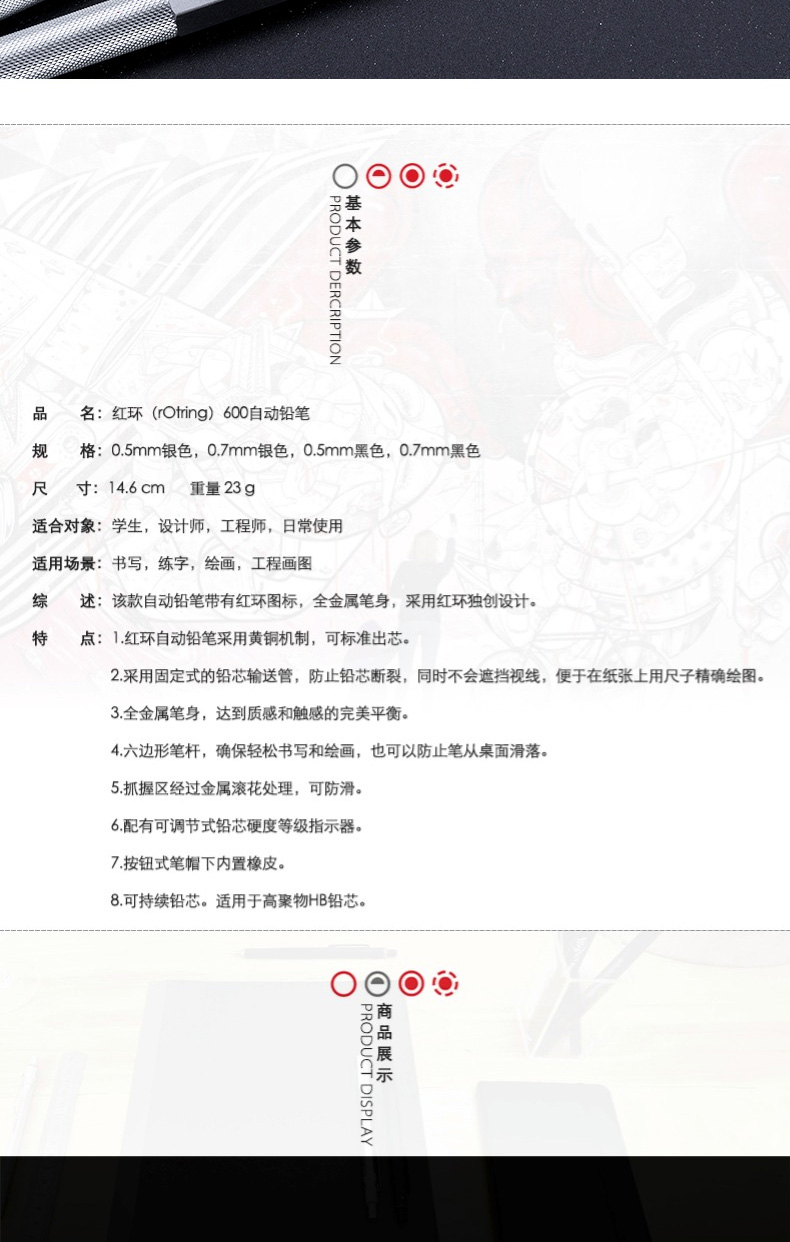 基本参数
PRODUCT DERCRIPTION

品　名：红环（rOtring）600自动铅笔

规　格：0.5mm银色，0.7mm银色，0.5mm黑色，0.7mm黑色

尺　寸：14.6 cm　重量 23 g

适合对象：学生，设计师，工程师，日常使用

适用场景：书写，练字，绘画，工程画图

综　述：该款自动铅笔带有红环图标，全金属笔身，采用红环独创设计。

特　点：1.红环自动铅笔采用黄铜机制，可标准出芯。

2.采用固定式的铅芯输送管，防止铅芯断裂，同时不会遮挡视线，便于在纸张上用尺子精确绘图。

3.全金属笔身，达到质感和触感的完美平衡。

4.六边形笔杆，确保轻松书写和绘画，也可以防止笔从桌面滑落。

5.抓握区经过金属滚花处理，可防滑。

6.配有可调节式铅芯硬度等级指示器。

7.按钮式笔帽下内置橡皮。

8.可持续铅芯。适用于高聚物HB铅芯。

商品展示
PRODUCT DISPLAY